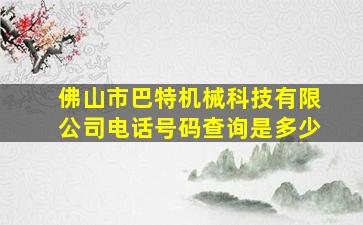 佛山市巴特机械科技有限公司电话号码查询是多少